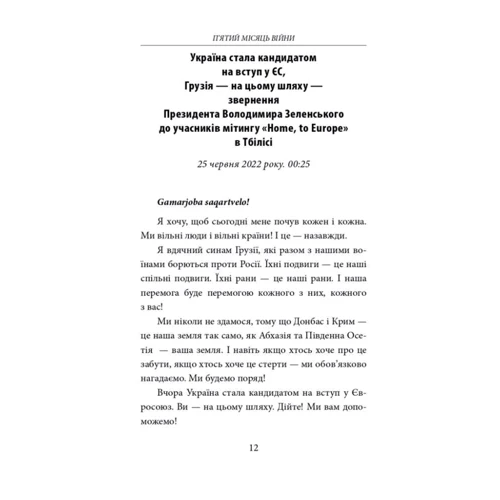 П'ЯТИЙ МІСЯЦЬ ВІЙНИ

Україна стала кандидатом на вступ у ЄС, Грузія — на цьому шляху — звернення Президента Володимира Зеленського до учасників мітингу «Home, to Europe» в Тбілісі

25 червня 2022 року. 00:25

Gamarjoba saqartvelo!

Я хочу, щоб сьогодні мене почув кожен і кожна. Ми вільні люди і вільні країни! І це — назавжди.

Я вдячний синам Грузії, які разом з нашими воїнами борються проти Росії. Їхні подвиги — це наші спільні подвиги. Їхні рани — це наші рани. І наша перемога буде перемогою кожного з них, кожного з вас!

Ми ніколи не здамося, тому що Донбас і Крим — це наша земля так само, як Абхазія та Південна Осетія — ваша земля. І навіть якщо хтось хоче про це забути, якщо хтось хоче це стерти — ми обов'язково нагадаємо. Ми будемо поряд!

Вчора Україна стала кандидатом на вступ у Євросоюз. Ви — на цьому шляху. Дійте! Ми вам допоможемо!

12